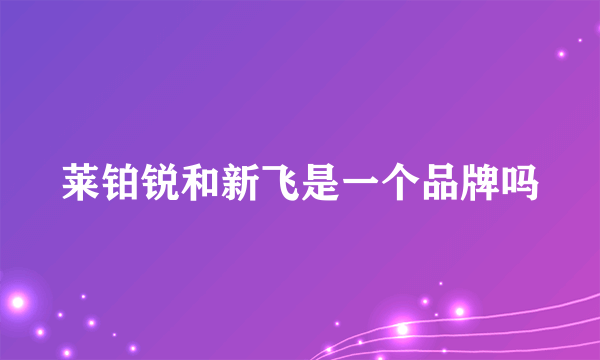 莱铂锐和新飞是一个品牌吗